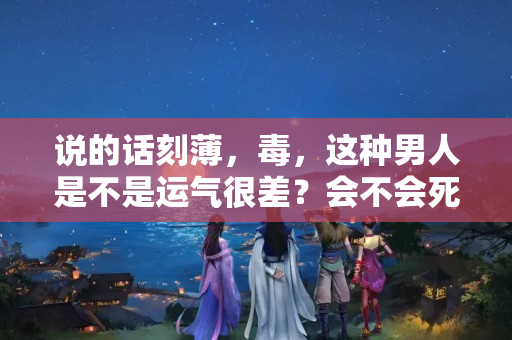 说的话刻薄，毒，这种男人是不是运气很差？会不会死